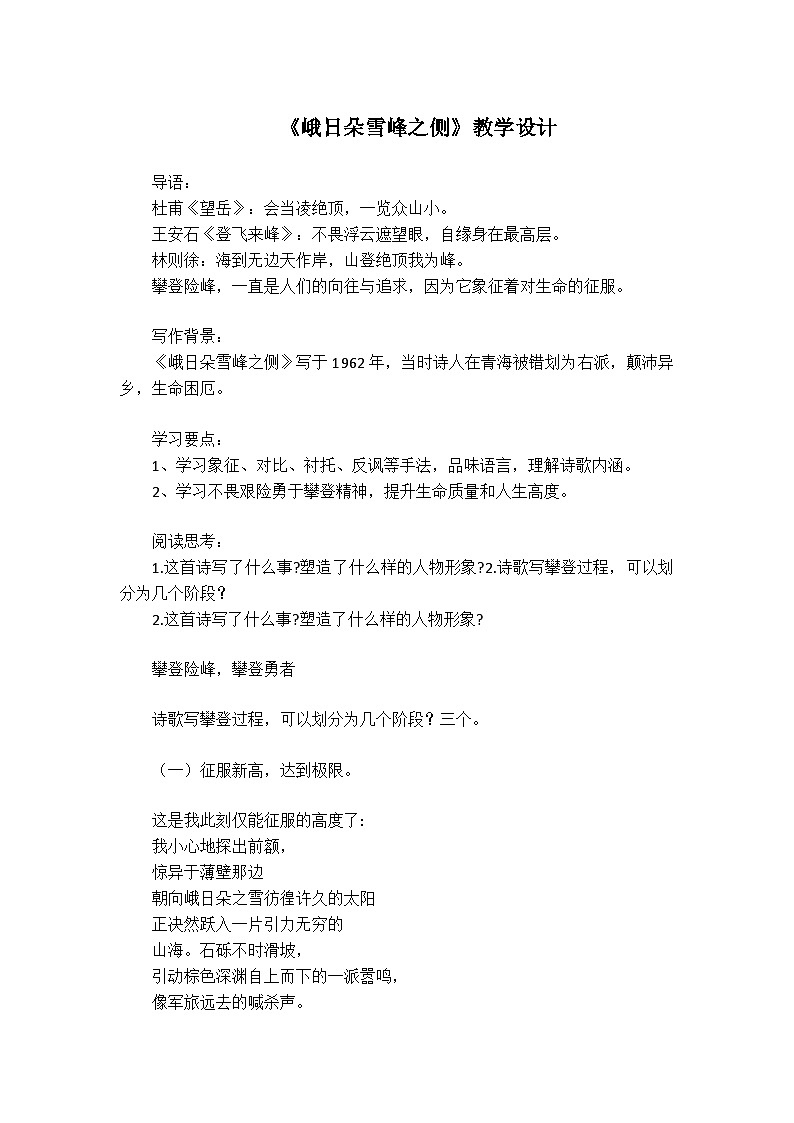 《峨日朵雪峰之侧》教学设计

导语：
杜甫《望岳》：会当凌绝顶，一览众山小。
王安石《登飞来峰》：不畏浮云遮望眼，自缘身在最高层。
林则徐：海到无边天作岸，山登绝顶我为峰。
攀登险峰，一直是人们的向往与追求，因为它象征着对生命的征服。

写作背景：
《峨日朵雪峰之侧》写于1962年，当时诗人在青海被错划为右派，颠沛异乡，生命困厄。

学习要点：
1、学习象征、对比、衬托、反讽等手法，品味语言，理解诗歌内涵。
2、学习不畏艰险勇于攀登精神，提升生命质量和人生高度。

阅读思考：
1.这首诗写了什么事?塑造了什么样的人物形象?2.诗歌写攀登过程，可以划分为几个阶段?
2.这首诗写了什么事?塑造了什么样的人物形象?

攀登险峰，攀登勇者

诗歌写攀登过程，可以划分为几个阶段？三个。

（一）征服新高，达到极限。

这是我此刻仅能征服的高度了:
我小心地探出前额，
惊异于薄壁那边
朝向峨日朵之雪彷徨许久的太阳
正决然跃入一片引力无穷的
山海。石砾不时滑坡，
引动棕色深渊自上而下的一派嚣鸣，
像军旅远去的喊杀声。